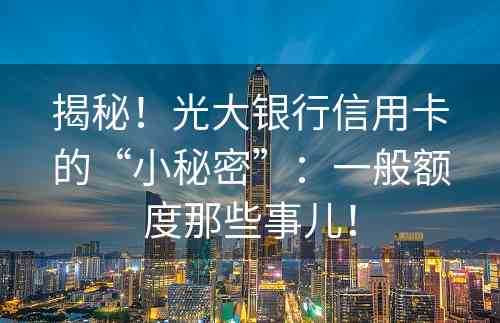 揭秘！光大银行信用卡的“小秘密”：一般额度那些事儿！